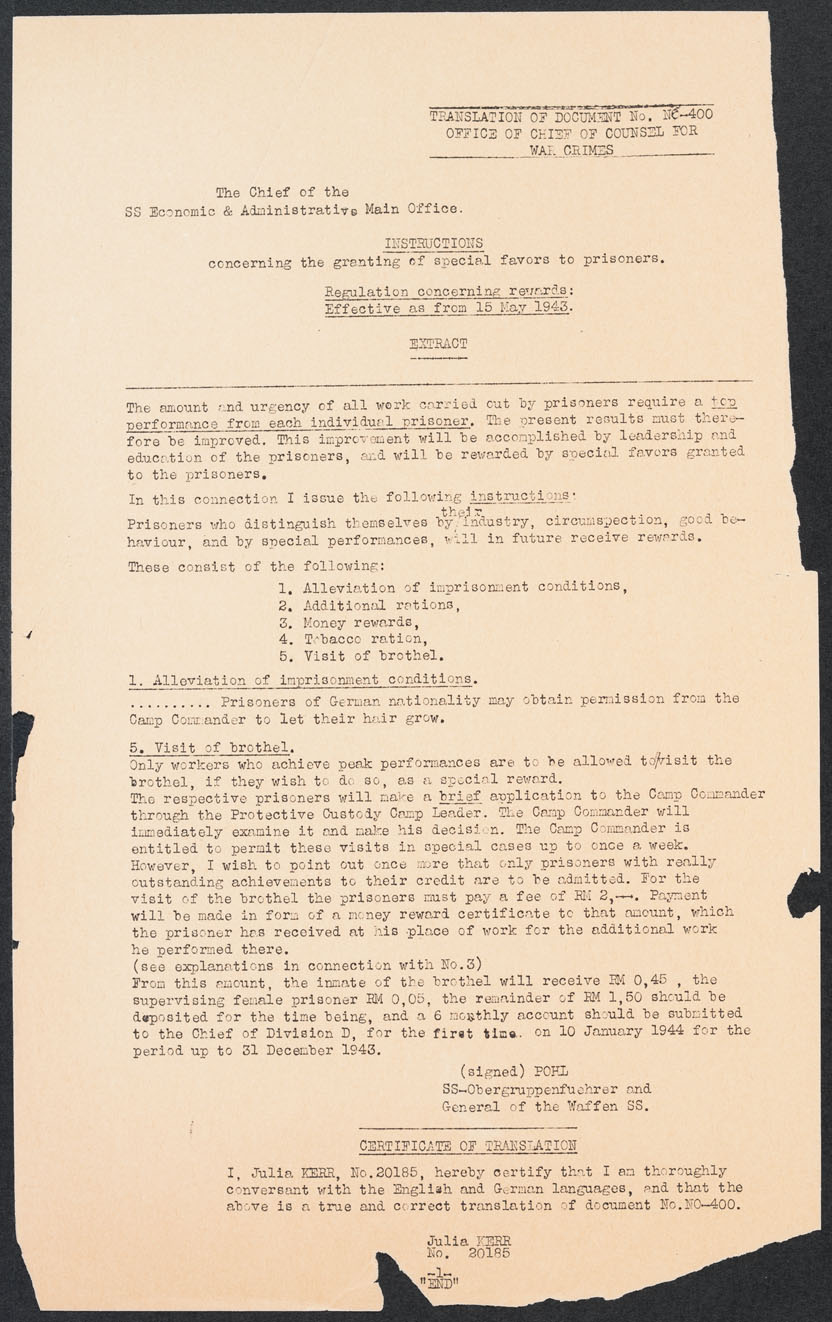 TRANSLATION OF DOCUMENT No. NO-400
OFFICE OF CHIEF OF COUNSEL FOR
WAR CRIMES

The Chief of the
SS Economic & Administrative Main Office.

INSTRUCTIONS
concerning the granting of special favors to prisoners.

Regulation concerning rewards:
Effective as from 15 May 1943.

EXTRACT

The amount and urgency of all work carried out by prisoners require a top performance from each individual prisoner. The present results must therefore be improved. This improvement will be accomplished by leadership and education of the prisoners, and will be rewarded by special favors granted to the prisoners.

In this connection I issue the following instructions:

Prisoners who distinguish themselves by their industry, circumspection, good behaviour, and by special performances, will in future receive rewards.

These consist of the following:

1. Alleviation of imprisonment conditions,
2. Additional rations,
3. Money rewards,
4. Tobacco ration,
5. Visit of brothel.

1. Alleviation of imprisonment conditions.

.......... Prisoners of German nationality may obtain permission from the Camp Commander to let their hair grow.

5. Visit of brothel.

Only workers who achieve peak performances are to be allowed to visit the brothel, if they wish to do so, as a special reward.
The respective prisoners will make a brief application to the Camp Commander through the Protective Custody Camp Leader. The Camp Commander will immediately examine it and make his decision. The Camp Commander is entitled to permit these visits in special cases up to once a week. However, I wish to point out once more that only prisoners with really outstanding achievements to their credit are to be admitted. For the visit of the brothel the prisoners must pay a fee of RM 2,--. Payment will be made in form of a money reward certificate to that amount, which the prisoner has received at his place of work for the additional work he performed there.
(see explanations in connection with No.3)
From this amount, the inmate of the brothel will receive RM 0,45 , the supervising female prisoner RM 0,05, the remainder of RM 1,50 should be deposited for the time being, and a 6 monthly account should be submitted to the Chief of Division D, for the first time. on 10 January 1944 for the period up to 31 December 1943.

(signed) POHL
SS-Obergruppenfuehrer and
General of the Waffen SS.

CERTIFICATE OF TRANSLATION

I, Julia KERR, No.20185, hereby certify that I am thoroughly conversant with the English and German languages, and that the above is a true and correct translation of document No.NO-400.

Julia KERR
No. 20185

-1-
"END"